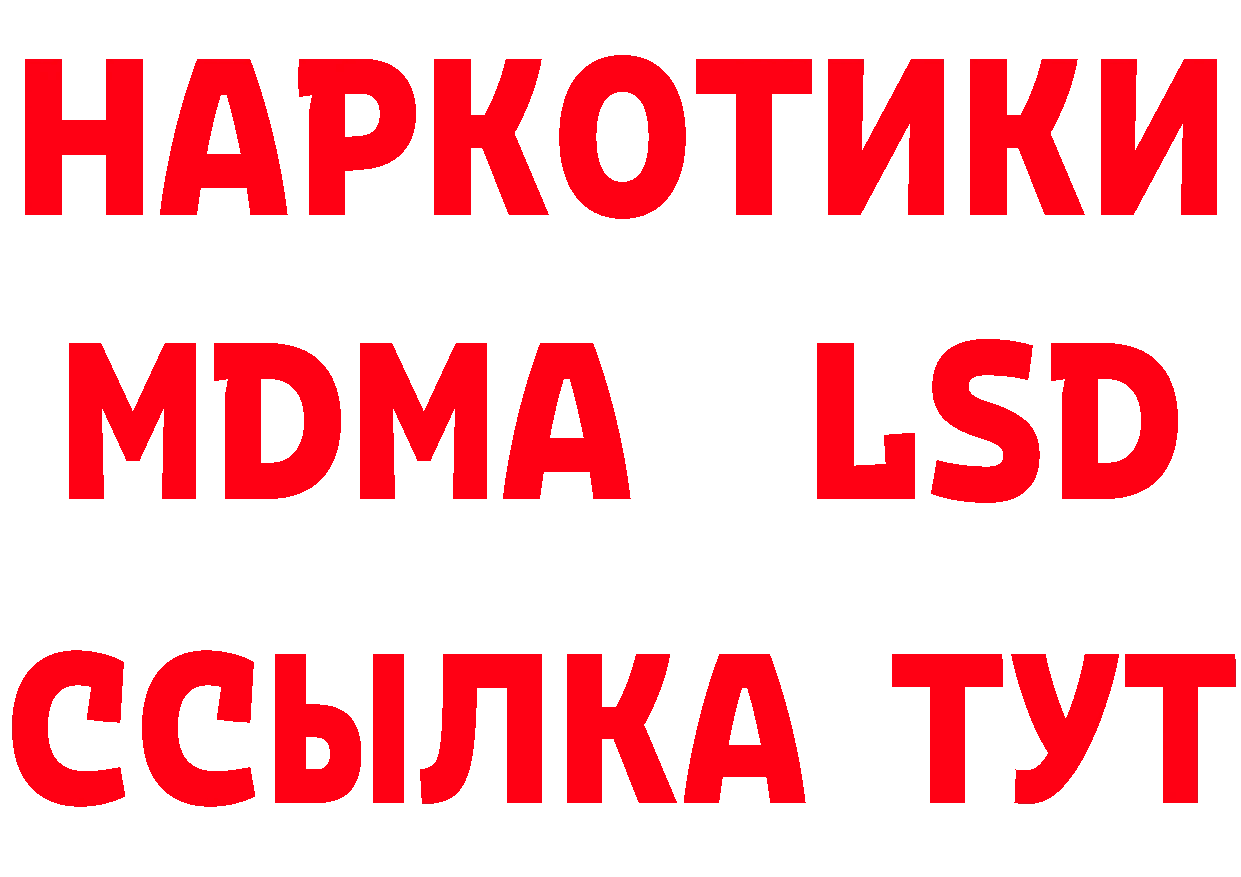 НАРКОТИКИ
MDMA LSD
ССЫЛКА ТУТ